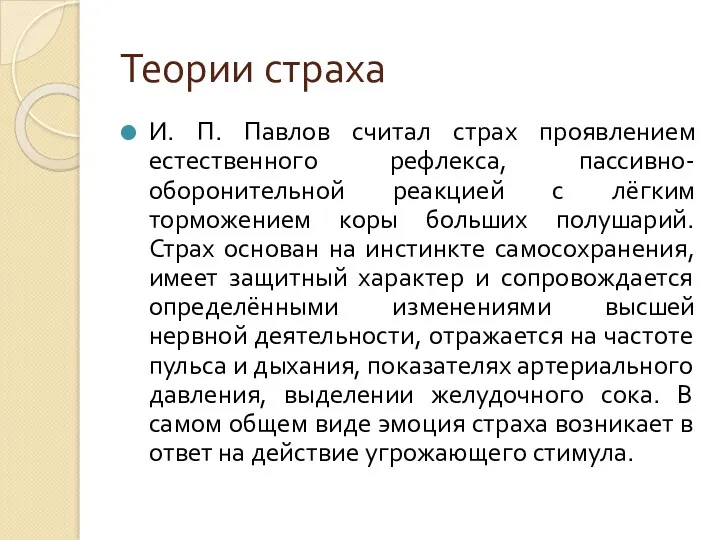 Теории страха

И. П. Павлов считал страх проявлением естественного рефлекса, пассивно-оборонительной реакцией с лёгким торможением коры больших полушарий. Страх основан на инстинкте самосохранения, имеет защитный характер и сопровождается определёнными изменениями высшей нервной деятельности, отражается на частоте пульса и дыхания, показателях артериального давления, выделении желудочного сока. В самом общем виде эмоция страха возникает в ответ на действие угрожающего стимула.